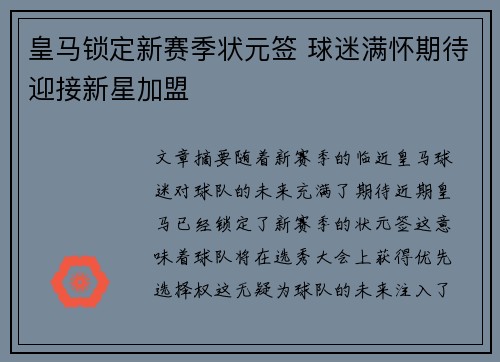 皇马锁定新赛季状元签 球迷满怀期待迎接新星加盟

文章摘要随着新赛季的临近皇马球迷对球队的未来充满了期待近期皇马已经锁定了新赛季的状元签这意味着球队将在选秀大会上获得优先选择权这无疑为球队的未来注入了